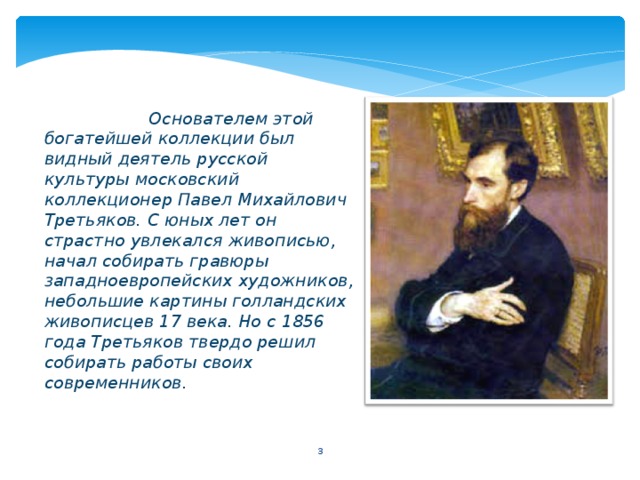 Основателем этой богатейшей коллекции был видный деятель русской культуры московский коллекционер Павел Михайлович Третьяков. С юных лет он страстно увлекался живописью, начал собирать гравюры западноевропейских художников, небольшие картины голландских живописцев 17 века. Но с 1856 года Третьяков твердо решил собирать работы своих современников.

3